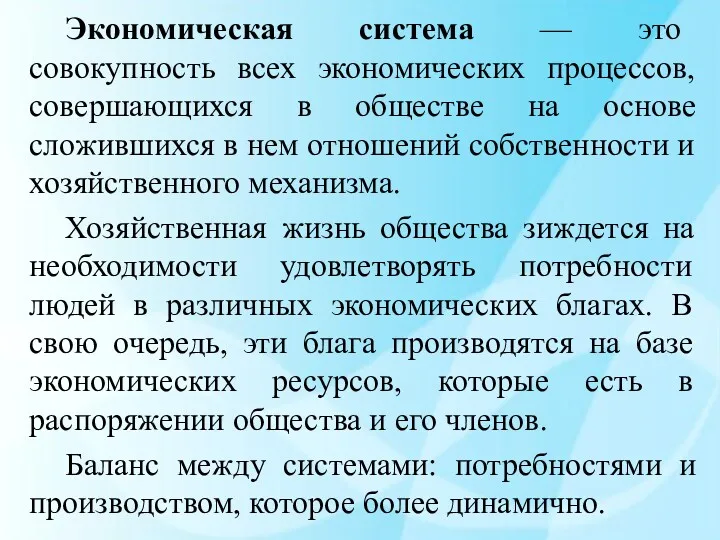 Экономическая система — это совокупность всех экономических процессов, совершающихся в обществе на основе сложившихся в нем отношений собственности и хозяйственного механизма.

Хозяйственная жизнь общества зиждется на необходимости удовлетворять потребности людей в различных экономических благах. В свою очередь, эти блага производятся на базе экономических ресурсов, которые есть в распоряжении общества и его членов.

Баланс между системами: потребностями и производством, которое более динамично.